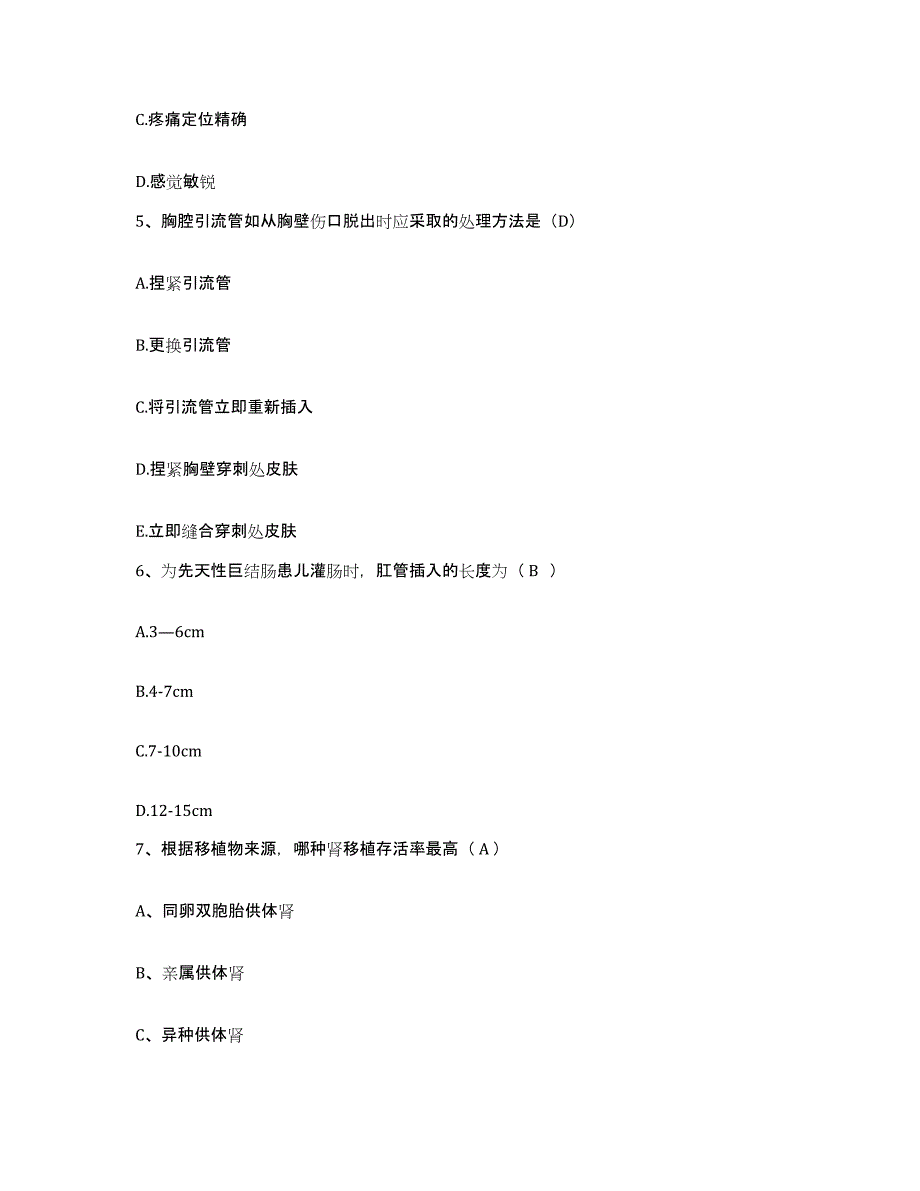 C.疼痛定位精确

D.感觉敏锐

5、胸腔引流管如从胸壁伤口脱出时应采取的处理方法是（D）

A.捏紧引流管

B.更换引流管

C.将引流管立即重新插入

D.捏紧胸壁穿刺处皮肤

E.立即缝合穿刺处皮肤

6、为先天性巨结肠患儿灌肠时，肛管插入的长度为（ B ）

A.3—6cm

B.4-7cm

C.7-10cm

D.12-15cm

7、根据移植物来源，哪种肾移植存活率最高（ A ）

A、同卵双胞胎供体肾

B、亲属供体肾

C、异种供体肾